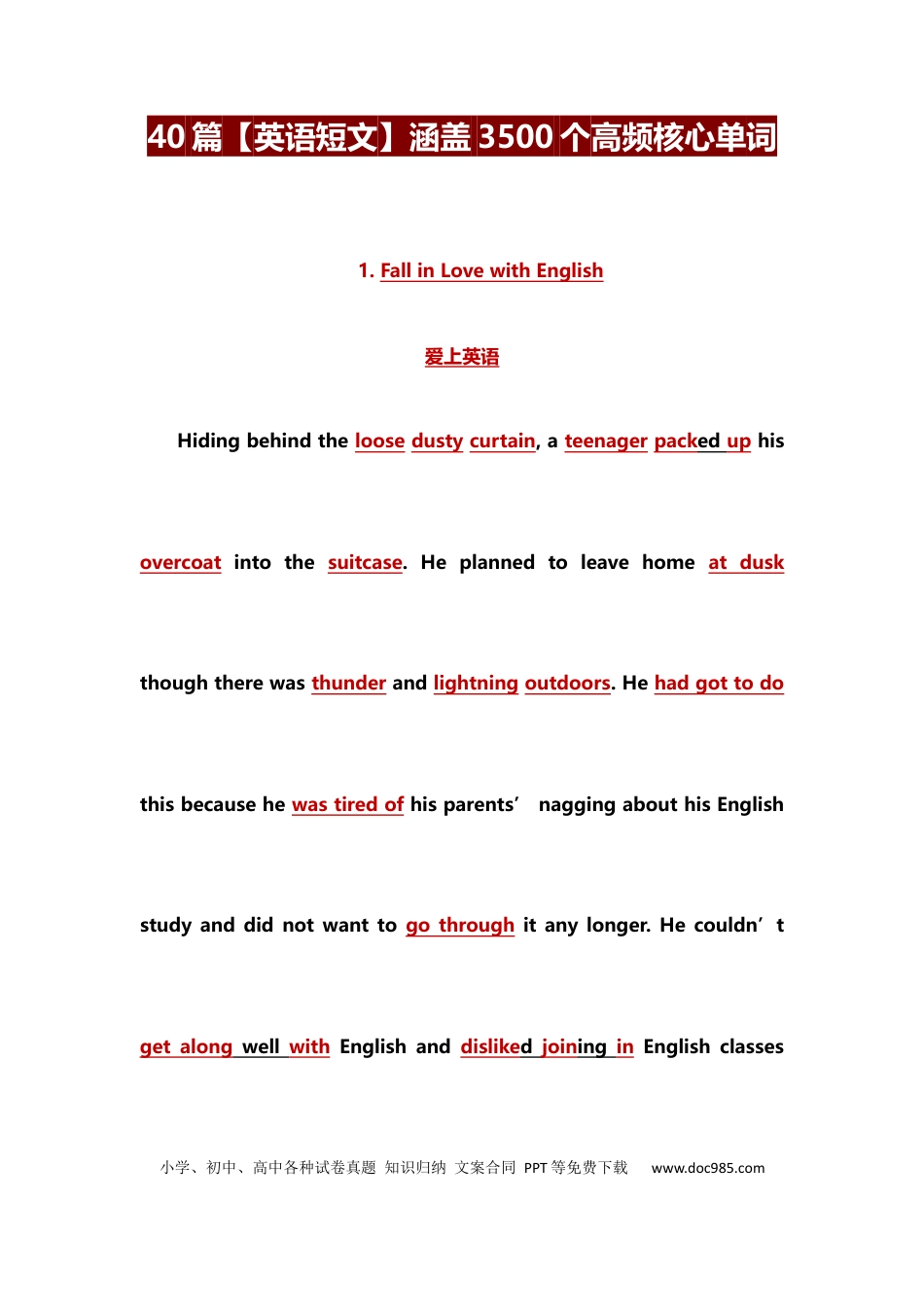 40 篇【英语短文】涵盖 3500 个高频核心单词

1. Fall in Love with English

爱上英语

Hiding behind the loose dusty curtain, a teenager packed up his overcoat into the suitcase. He planned to leave home at dusk though there was thunder and lightning outdoors. He had got to do this because he was tired of his parents’ nagging about his English study and did not want to go through it any longer. He couldn’t get along well with English and disliked joining in English classes

小学、初中、高中各种试卷真题 知识归纳 文案合同 PPT 等免费下载 www.doc985.com